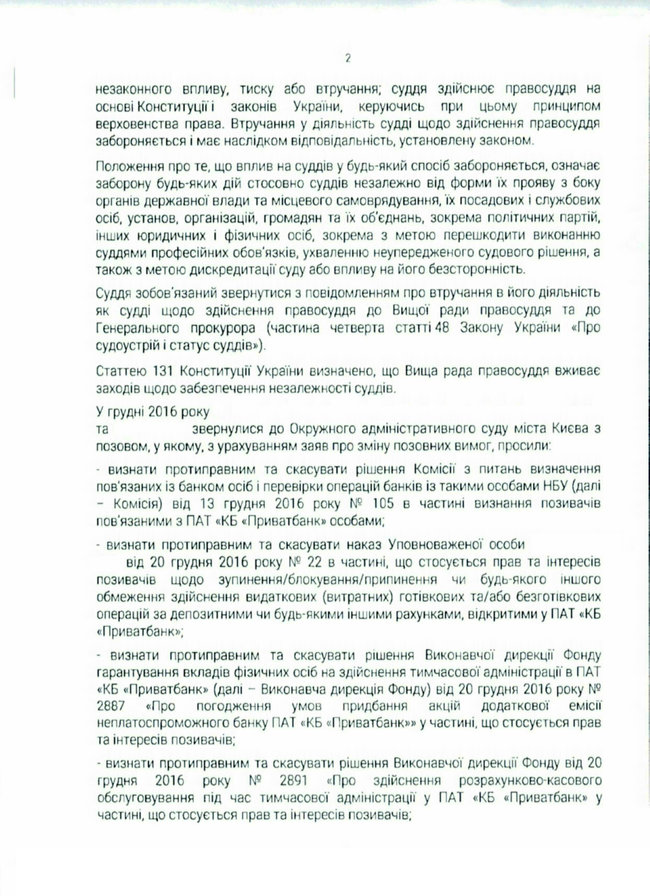 2

незаконного впливу, тиску або втручання; суддя здійснює правосуддя на основі Конституції і законів України, керуючись при цьому принципом верховенства права. Втручання у діяльність судді щодо здійснення правосуддя забороняється і має наслідком відповідальність, установлену законом.

Положення про те, що вплив на суддів у будь-який спосіб забороняється, означає заборону будь-яких дій стосовно суддів незалежно від форми їх прояву з боку органів державної влади та місцевого самоврядування, їх посадових і службових осіб, установ, організацій, громадян та їх об'єднань, зокрема політичних партій, інших юридичних і фізичних осіб, зокрема з метою перешкодити виконанню суддями професійних обов'язків, ухваленню неупередженого судового рішення, а також з метою дискредитації суду або впливу на його безсторонність.

Суддя зобов'язаний звернутися з повідомленням про втручання в його діяльність як судді щодо здійснення правосуддя до Вищої ради правосуддя та до Генерального прокурора (частина четверта статті 48 Закону України «Про судоустрій і статус суддів»).

Статтею 131 Конституції України визначено, що Вища рада правосуддя вживає заходів щодо забезпечення незалежності суддів.

У грудні 2016 року
та звернулися до Окружного адміністративного суду міста Києва з позовом, у якому, з урахуванням заяв про зміну позовних вимог, просили:

- визнати протиправним та скасувати рішення Комісії з питань визначення пов'язаних із банком осіб і перевірки операцій банків із такими особами НБУ (далі – Комісія) від 13 грудня 2016 року № 105 в частині визнання позивачів пов'язаними з ПАТ «КБ «Приватбанк» особами;

- визнати протиправним та скасувати наказ Уповноваженої особи від 20 грудня 2016 року № 22 в частині, що стосується прав та інтересів позивачів щодо зупинення/блокування/припинення чи будь-якого іншого обмеження здійснення видаткових (витратних) готівкових та/або безготівкових операцій за депозитними чи будь-якими іншими рахунками, відкритими у ПАТ «КБ «Приватбанк»;

- визнати протиправним та скасувати рішення Виконавчої дирекції Фонду гарантування вкладів фізичних осіб на здійснення тимчасової адміністрації в ПАТ «КБ «Приватбанк» (далі – Виконавча дирекція Фонду) від 20 грудня 2016 року № 2887 «Про погодження умов придбання акцій додаткової емісії неплатоспроможного банку ПАТ «КБ «Приватбанк»» у частині, що стосується прав та інтересів позивачів;

- визнати протиправним та скасувати рішення Виконавчої дирекції Фонду від 20 грудня 2016 року № 2891 «Про здійснення розрахунково-касового обслуговування під час тимчасової адміністрації у ПАТ «КБ «Приватбанк» у частині, що стосується прав та інтересів позивачів;